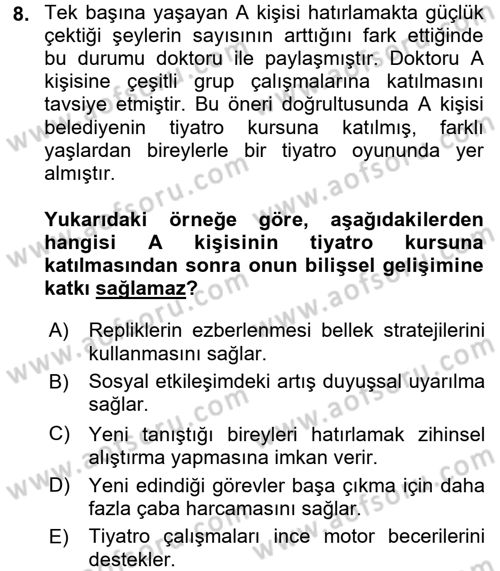 8. Tek başına yaşayan A kişisi hatırlamakta güçlük çektiği şeylerin sayısının arttığını fark ettiğinde bu durumu doktoru ile paylaşmıştır. Doktoru A kişisine çeşitli grup çalışmalarına katılmasını tavsiye etmiştir. Bu öneri doğrultusunda A kişisi belediyenin tiyatro kursuna katılmış, farklı yaşlardan bireylerle bir tiyatro oyununda yer almıştır.

Yukarıdaki örneğe göre, aşağıdakilerden hangisi A kişisinin tiyatro kursuna katılmasından sonra onun bilişsel gelişimine katkı sağlamaz?

A) Repliklerin ezberlenmesi bellek stratejilerini kullanmasını sağlar.
B) Sosyal etkileşimdeki artış duyuşsal uyarılma sağlar.
C) Yeni tanıştığı bireyleri hatırlamak zihinsel alıştırma yapmasına imkan verir.
D) Yeni edindiği görevler başa çıkma için daha fazla çaba harcamasını sağlar.
E) Tiyatro çalışmaları ince motor becerilerini destekler.

www.aofsoru.com